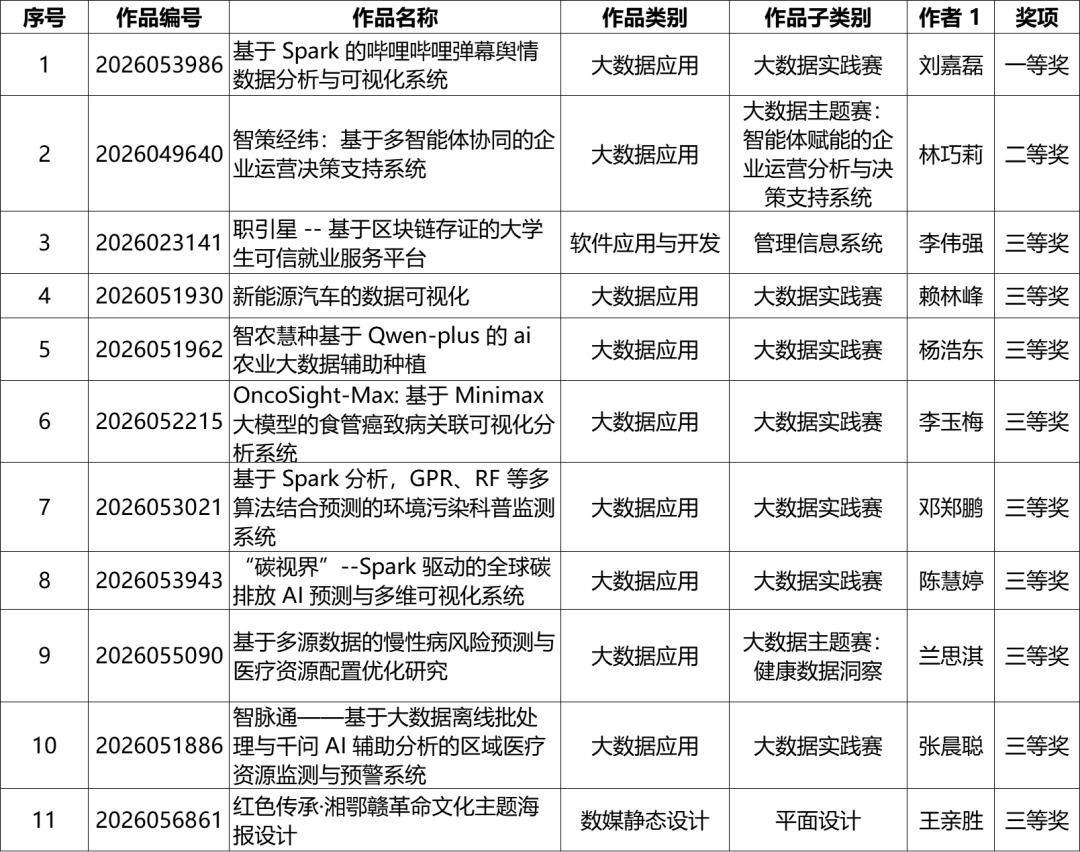 | 序号 | 作品编号 | 作品名称 | 作品类别 | 作品子类别 | 作者 1 | 奖项 |
|---|---|---|---|---|---|---|
| 1 | 2026053986 | 基于 Spark 的哔哩哔哩弹幕舆情数据分析与可视化系统 | 大数据应用 | 大数据实践赛 | 刘嘉磊 | 一等奖 |
| 2 | 2026049640 | 智策经纬：基于多智能体协同的企业运营决策支持系统 | 大数据应用 | 大数据主题赛：智能体赋能的企业运营分析与决策支持系统 | 林巧莉 | 二等奖 |
| 3 | 2026023141 | 职引星 -- 基于区块链存证的大学生可信就业服务平台 | 软件应用与开发 | 管理信息系统 | 李伟强 | 三等奖 |
| 4 | 2026051930 | 新能源汽车的数据可视化 | 大数据应用 | 大数据实践赛 | 赖林峰 | 三等奖 |
| 5 | 2026051962 | 智农慧种基于 Qwen-plus 的 ai 农业大数据辅助种植 | 大数据应用 | 大数据实践赛 | 杨浩东 | 三等奖 |
| 6 | 2026052215 | OncoSight-Max: 基于 Minimax 大模型的食管癌致病关联可视化分析系统 | 大数据应用 | 大数据实践赛 | 李玉梅 | 三等奖 |
| 7 | 2026053021 | 基于 Spark 分析，GPR、RF 等多算法结合预测的环境污染科普监测系统 | 大数据应用 | 大数据实践赛 | 邓郑鹏 | 三等奖 |
| 8 | 2026053943 | “碳视界”--Spark 驱动的全球碳排放 AI 预测与多维可视化系统 | 大数据应用 | 大数据实践赛 | 陈慧婷 | 三等奖 |
| 9 | 2026055090 | 基于多源数据的慢性病风险预测与医疗资源配置优化研究 | 大数据应用 | 大数据主题赛：健康数据洞察 | 兰思淇 | 三等奖 |
| 10 | 2026051886 | 智脉通——基于大数据离线批处理与千问 AI 辅助分析的区域医疗资源监测与预警系统 | 大数据应用 | 大数据实践赛 | 张晨聪 | 三等奖 |
| 11 | 2026056861 | 红色传承·湘鄂赣革命文化主题海报设计 | 数媒静态设计 | 平面设计 | 王亲胜 | 三等奖 |